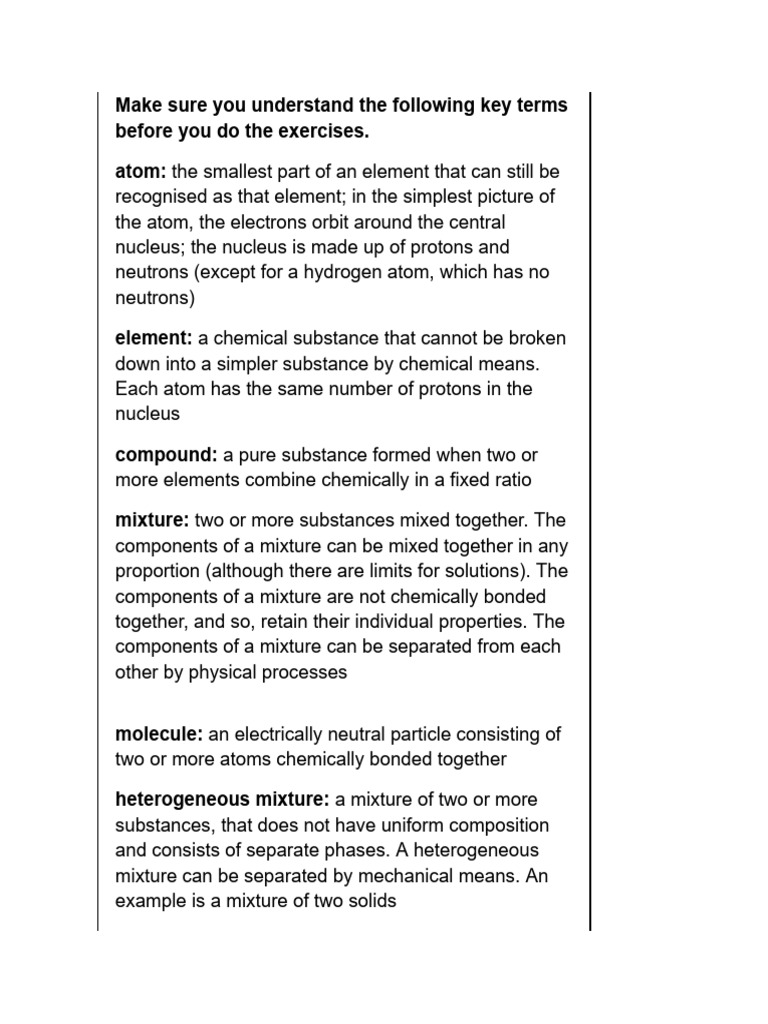 Make sure you understand the following key terms before you do the exercises.

atom: the smallest part of an element that can still be recognised as that element; in the simplest picture of the atom, the electrons orbit around the central nucleus; the nucleus is made up of protons and neutrons (except for a hydrogen atom, which has no neutrons)

element: a chemical substance that cannot be broken down into a simpler substance by chemical means. Each atom has the same number of protons in the nucleus

compound: a pure substance formed when two or more elements combine chemically in a fixed ratio

mixture: two or more substances mixed together. The components of a mixture can be mixed together in any proportion (although there are limits for solutions). The components of a mixture are not chemically bonded together, and so, retain their individual properties. The components of a mixture can be separated from each other by physical processes

molecule: an electrically neutral particle consisting of two or more atoms chemically bonded together

heterogeneous mixture: a mixture of two or more substances, that does not have uniform composition and consists of separate phases. A heterogeneous mixture can be separated by mechanical means. An example is a mixture of two solids